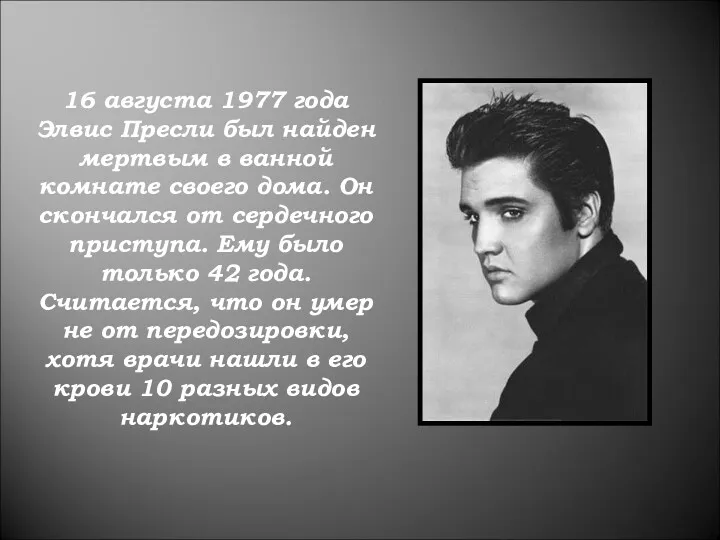 16 августа 1977 года Элвис Пресли был найден мертвым в ванной комнате своего дома. Он скончался от сердечного приступа. Ему было только 42 года. Считается, что он умер не от передозировки, хотя врачи нашли в его крови 10 разных видов наркотиков.